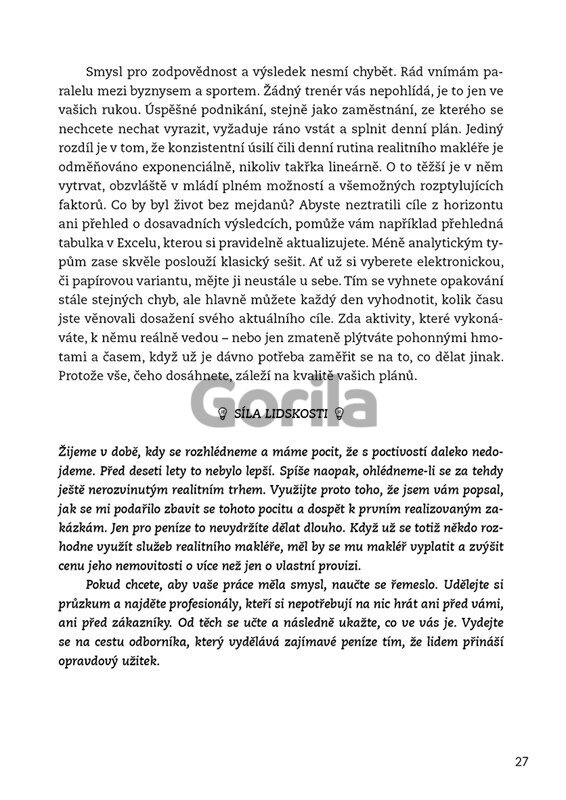 Smysl pro zodpovědnost a výsledek nesmí chybět. Rád vnímám paralelu mezi byznysem a sportem. Žádný trenér vás nepohlídá, je to jen ve vašich rukou. Úspěšné podnikání, stejně jako zaměstnání, ze kterého se nechcete nechat vyrazit, vyžaduje ráno vstát a splnit denní plán. Jediný rozdíl je v tom, že konzistentní úsilí čili denní rutina realitního makléře je odměňováno exponenciálně, nikoliv takřka lineárně. O to těžší je v něm vytrvat, obzvláště v mládí plném možností a všemožných rozptylujících faktorů. Co by byl život bez mejdanů? Abyste neztratili cíle z horizontu ani přehled o dosavadních výsledcích, pomůže vám například přehledná tabulka v Excelu, kterou si pravidelně aktualizujete. Méně analytickým typům zase skvěle poslouží klasický sešit. Ať už si vyberete elektronickou, či papírovou variantu, mějte ji neustále u sebe. Tím se vyhnete opakování stále stejných chyb, ale hlavně můžete každý den vyhodnotit, kolik času jste věnovali dosažení svého aktuálního cíle. Zda aktivity, které vykonáváte, k němu reálně vedou – nebo jen zmateně plýtváte pohonnými hmotami a časem, když už je dávno potřeba zaměřit se na to, co dělat jinak. Protože vše, čeho dosáhnete, záleží na kvalitě vašich plánů.

Gorila

SÍLA LIDSKOSTI

Žijeme v době, kdy se rozhlédneme a máme pocit, že s poctivostí daleko nedojdeme. Před deseti lety to nebylo lepší. Spíše naopak, ohlédneme-li se za tehdy ještě nerozvinutým realitním trhem. Využijte proto toho, že jsem vám popsal, jak se mi podařilo zbavit se tohoto pocitu a dospět k prvním realizovaným zakázkám. Jen pro peníze to nevydržíte dělat dlouho. Když už se totiž někdo rozhodne využít služeb realitního makléře, měl by se mu makléř vyplatit a zvýšit cenu jeho nemovitosti o více než jen o vlastní provizi.

Pokud chcete, aby vaše práce měla smysl, naučte se řemeslo. Udělejte si průzkum a najděte profesionály, kteří si nepotřebují na nic hrát ani před vámi, ani před zákazníky. Od těch se učte a následně ukažte, co ve vás je. Vydejte se na cestu odborníka, který vydělává zajímavé peníze tím, že lidem přináší opravdový užitek.

27